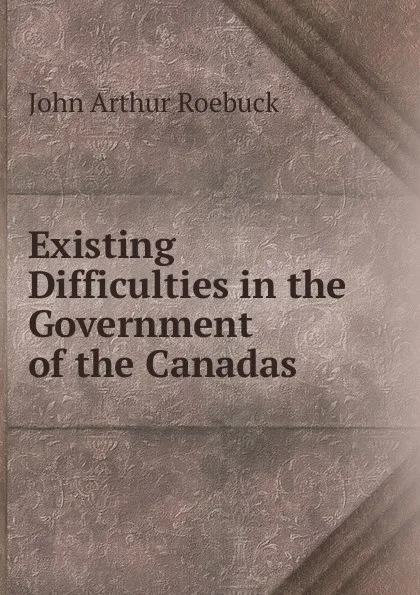 John Arthur Roebuck

Existing Difficulties in the Government of the Canadas